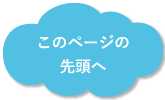 このページの
先頭へ